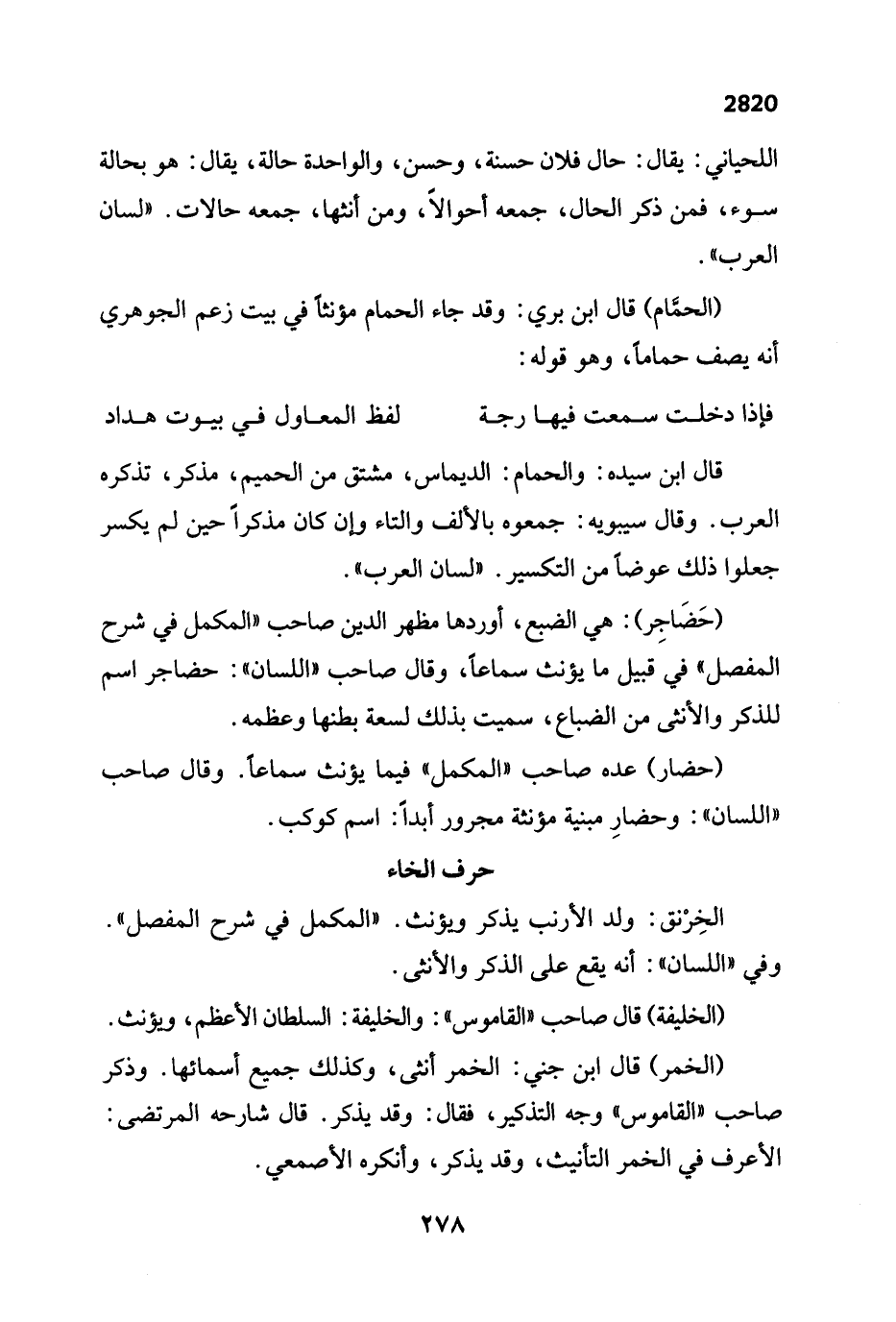 2820

اللحياني: يقال: حال فلان حسنة، وحسن، والواحدة حالة، يقال: هو بحالة سوء، فمن ذكر الحال، جمعه أحوالاً، ومن أنثها، جمعه حالات. «لسان العرب».

(الحمَّام) قال ابن بري: وقد جاء الحمام مؤنثاً في بيت زعم الجوهري أنه يصف حماماً، وهو قوله:

فإذا دخلت سمعت فيها رجة لفظ المعاول في بيوت هداد

قال ابن سيده: والحمام: الديماس، مشتق من الحميم، مذكر، تذكره العرب. وقال سيبويه: جمعوه بالألف والتاء وإن كان مذكراً حين لم يكسر جعلوا ذلك عوضاً من التكسير. «لسان العرب».

(حَضَاجِر): هي الضبع، أوردها مظهر الدين صاحب «المكمل في شرح المفصل» في قبيل ما يؤنث سماعاً، وقال صاحب «اللسان»: حضاجر اسم للذكر والأنثى من الضباع، سميت بذلك لسعة بطنها وعظمه.

(حضار) عده صاحب «المكمل» فيما يؤنث سماعاً. وقال صاحب «اللسان»: وحضارِ مبنية مؤنثة مجرور أبداً: اسم كوكب.

حرف الخاء

الخِرْنق: ولد الأرنب يذكر ويؤنث. «المكمل في شرح المفصل». وفي «اللسان»: أنه يقع على الذكر والأنثى.

(الخليفة) قال صاحب «القاموس»: والخليفة: السلطان الأعظم، ويؤنث.

(الخمر) قال ابن جني: الخمر أنثى، وكذلك جميع أسمائها. وذكر صاحب «القاموس» وجه التذكير، فقال: وقد يذكر. قال شارحه المرتضى: الأعرف في الخمر التأنيث، وقد يذكر، وأنكره الأصمعي.

٢٧٨